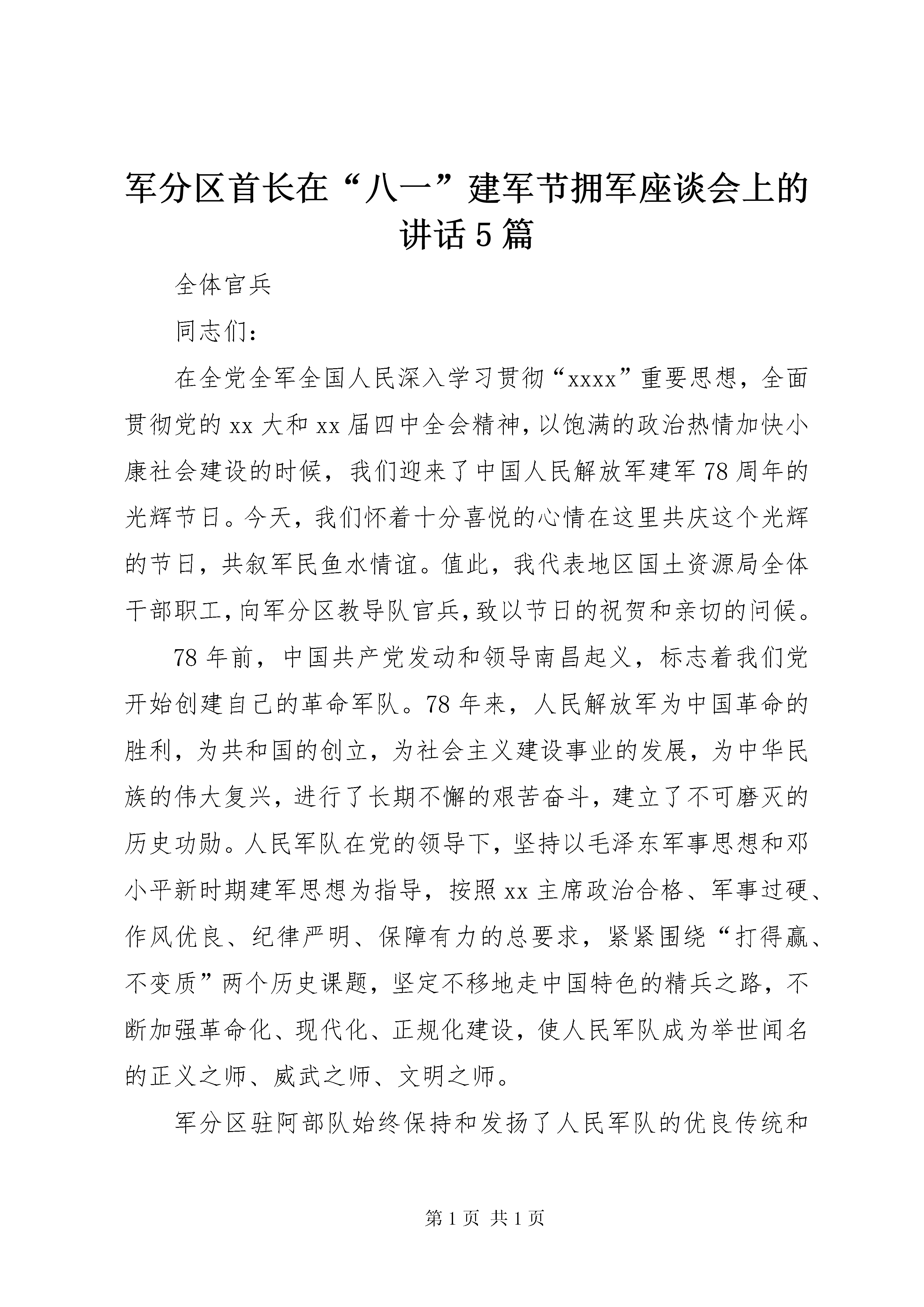 军分区首长在“八一”建军节拥军座谈会上的讲话5篇

全体官兵

同志们：

在全党全军全国人民深入学习贯彻“xxxx”重要思想，全面贯彻党的xx大和xx届四中全会精神，以饱满的政治热情加快小康社会建设的时候，我们迎来了中国人民解放军建军78周年的光辉节日。今天，我们怀着十分喜悦的心情在这里共庆这个光辉的节日，共叙军民鱼水情谊。值此，我代表地区国土资源局全体干部职工，向军分区教导队官兵，致以节日的祝贺和亲切的问候。

78年前，中国共产党发动和领导南昌起义，标志着我们党开始创建自己的革命军队。78年来，人民解放军为中国革命的胜利，为共和国的创立，为社会主义建设事业的发展，为中华民族的伟大复兴，进行了长期不懈的艰苦奋斗，建立了不可磨灭的历史功勋。人民军队在党的领导下，坚持以毛泽东军事思想和邓小平新时期建军思想为指导，按照xx主席政治合格、军事过硬、作风优良、纪律严明、保障有力的总要求，紧紧围绕“打得赢、不变质”两个历史课题，坚定不移地走中国特色的精兵之路，不断加强革命化、现代化、正规化建设，使人民军队成为举世闻名的正义之师、威武之师、文明之师。

军分区驻阿部队始终保持和发扬了人民军队的优良传统和

第1页 共1页